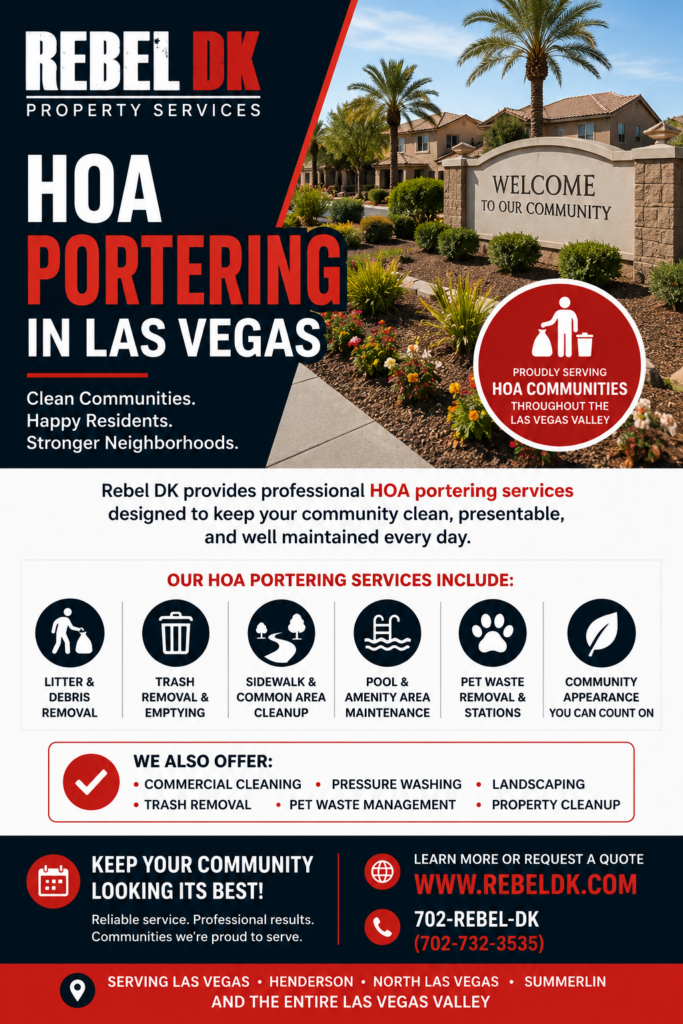 REBEL DK
PROPERTY SERVICES

HOA PORTERING IN LAS VEGAS

Clean Communities.
Happy Residents.
Stronger Neighborhoods.

WELCOME TO OUR COMMUNITY

PROUDLY SERVING HOA COMMUNITIES THROUGHOUT THE LAS VEGAS VALLEY

Rebel DK provides professional HOA portering services designed to keep your community clean, presentable, and well maintained every day.

OUR HOA PORTERING SERVICES INCLUDE:

LITTER & DEBRIS REMOVAL

TRASH REMOVAL & EMPTYING

SIDEWALK & COMMON AREA CLEANUP

POOL & AMENITY AREA MAINTENANCE

PET WASTE REMOVAL & STATIONS

COMMUNITY APPEARANCE YOU CAN COUNT ON

WE ALSO OFFER:
• COMMERCIAL CLEANING • PRESSURE WASHING • LANDSCAPING
• TRASH REMOVAL • PET WASTE MANAGEMENT • PROPERTY CLEANUP

KEEP YOUR COMMUNITY LOOKING ITS BEST!
Reliable service. Professional results. Communities we're proud to serve.

LEARN MORE OR REQUEST A QUOTE
WWW.REBELDK.COM

702-REBEL-DK
(702-732-3535)

SERVING LAS VEGAS • HENDERSON • NORTH LAS VEGAS • SUMMERLIN AND THE ENTIRE LAS VEGAS VALLEY